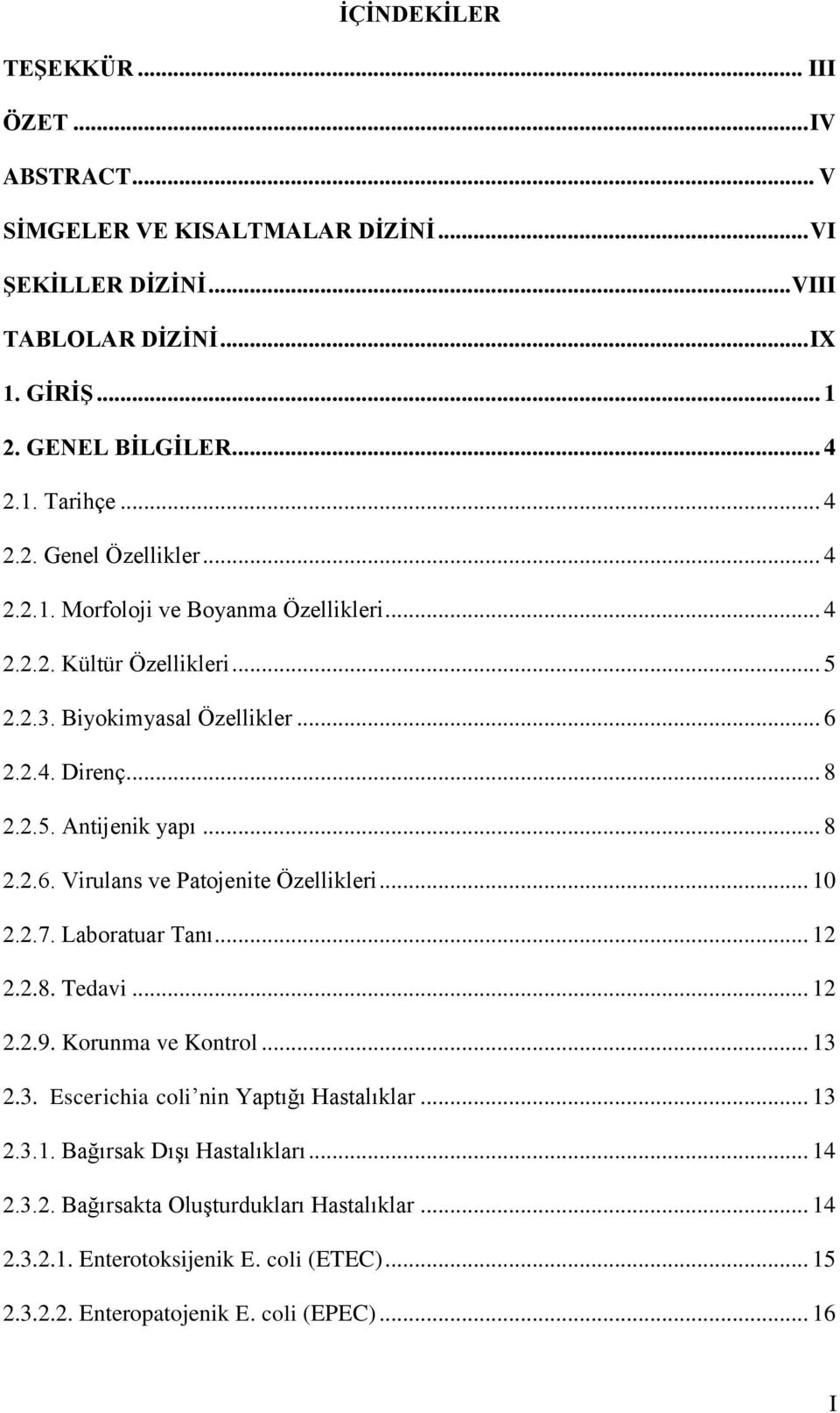 İÇİNDEKİLER

TEŞEKKÜR ... III

ÖZET ... IV

ABSTRACT ... V

SİMGELER VE KISALTMALAR DİZİNİ ... VI

ŞEKİLLER DİZİNİ ... VIII

TABLOLAR DİZİNİ ... IX

1. GİRİŞ ... 1

2. GENEL BİLGİLER ... 4

2.1. Tarihçe ... 4

2.2. Genel Özellikler ... 4

2.2.1. Morfoloji ve Boyanma Özellikleri ... 4

2.2.2. Kültür Özellikleri ... 5

2.2.3. Biyokimyasal Özellikler ... 6

2.2.4. Direnç ... 8

2.2.5. Antijenik yapı ... 8

2.2.6. Virulans ve Patojenite Özellikleri ... 10

2.2.7. Laboratuar Tanı ... 12

2.2.8. Tedavi ... 12

2.2.9. Korunma ve Kontrol ... 13

2.3. Escerichia coli'nin Yaptığı Hastalıklar ... 13

2.3.1. Bağırsak Dışı Hastalıkları ... 14

2.3.2. Bağırsakta Oluşturdukları Hastalıklar ... 14

2.3.2.1. Enterotoksijenik E. coli (ETEC) ... 15

2.3.2.2. Enteropatojenik E. coli (EPEC) ... 16

I